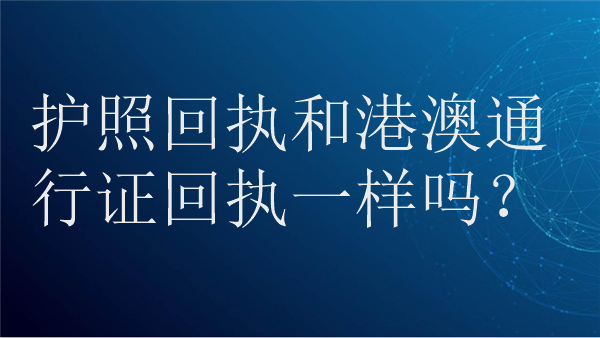 护照回执和港澳通行证回执一样吗？